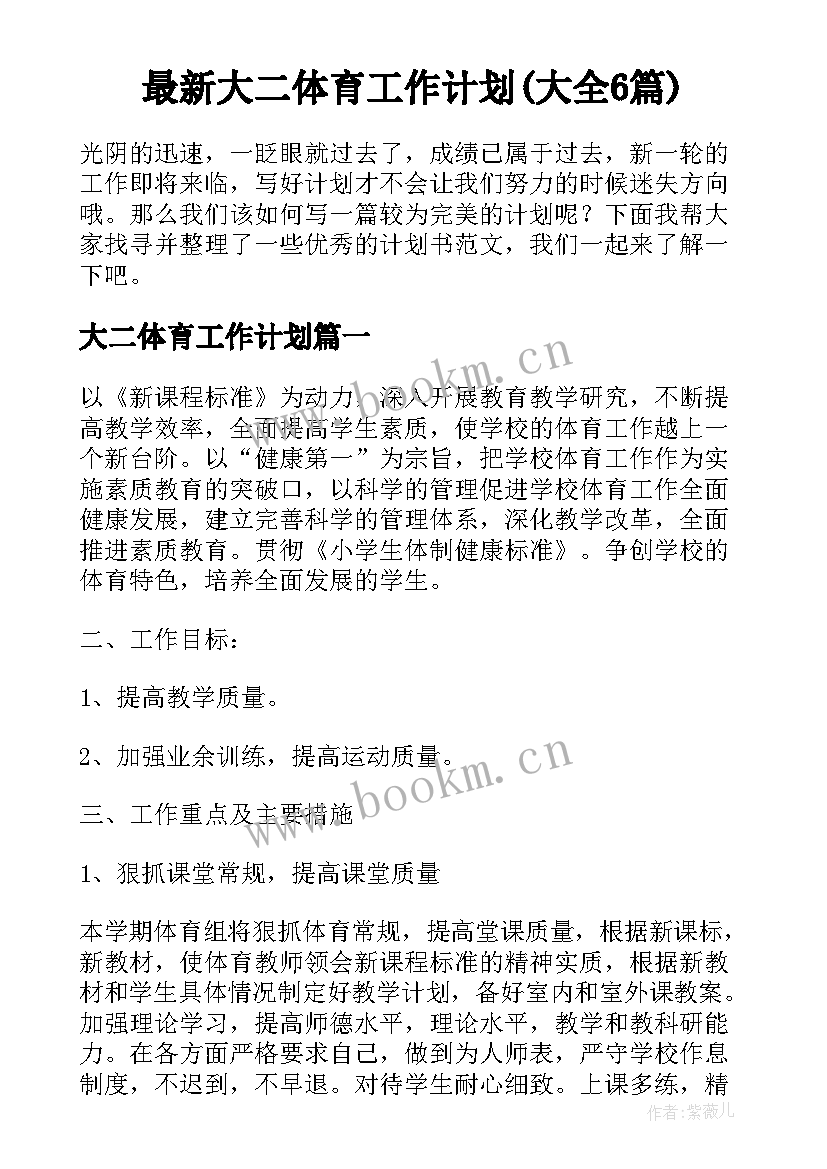 最新大二体育工作计划(大全6篇)

光阴的迅速，一眨眼就过去了，成绩已属于过去，新一轮的工作即将来临，写好计划才不会让我们努力的时候迷失方向哦。那么我们该如何写一篇较为完美的计划呢？下面我帮大家找寻并整理了一些优秀的计划书范文，我们一起来了解一下吧。

大二体育工作计划篇一

以《新课程标准》为动力，深入开展教育教学研究，不断提高教学效率，全面提高学生素质，使学校的体育工作越上一个新台阶。以“健康第一”为宗旨，把学校体育工作作为实施素质教育的突破口，以科学的管理促进学校体育工作全面健康发展，建立完善科学的管理体系，深化教学改革，全面推进素质教育。贯彻《小学生体制健康标准》。争创学校的体育特色，培养全面发展的学生。

二、工作目标：

1、提高教学质量。

2、加强业余训练，提高运动质量。

三、工作重点及主要措施

1、狠抓课堂常规，提高课堂质量

本学期体育组将狠抓体育常规，提高堂课质量，根据新课标，新教材，使体育教师领会新课程标准的精神实质，根据新教材和学生具体情况制定好教学计划，备好室内和室外课教案。加强理论学习，提高师德水平，理论水平，教学和教科研能力。在各方面严格要求自己，做到为人师表，严守学校作息制度，不迟到，不早退。对待学生耐心细致。上课多练，精

www.bookm.cn

www.bookm.cn

作者：紫薇儿